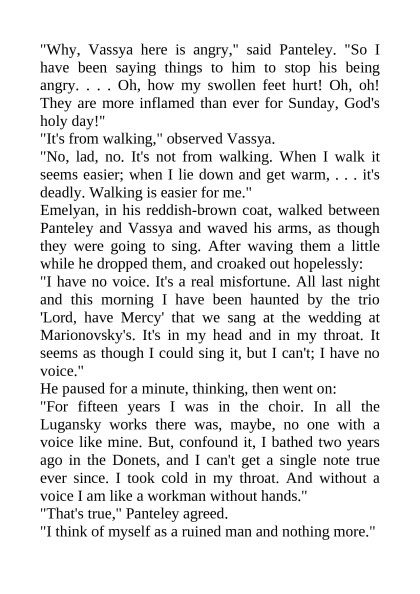 "Why, Vassya here is angry," said Panteley. "So I have been saying things to him to stop his being angry. . . . Oh, how my swollen feet hurt! Oh, oh! They are more inflamed than ever for Sunday, God's holy day!"
"It's from walking," observed Vassya.
"No, lad, no. It's not from walking. When I walk it seems easier; when I lie down and get warm, . . . it's deadly. Walking is easier for me."
Emelyan, in his reddish-brown coat, walked between Panteley and Vassya and waved his arms, as though they were going to sing. After waving them a little while he dropped them, and croaked out hopelessly:
"I have no voice. It's a real misfortune. All last night and this morning I have been haunted by the trio 'Lord, have Mercy' that we sang at the wedding at Marionovsky's. It's in my head and in my throat. It seems as though I could sing it, but I can't; I have no voice."
He paused for a minute, thinking, then went on:
"For fifteen years I was in the choir. In all the Lugansky works there was, maybe, no one with a voice like mine. But, confound it, I bathed two years ago in the Donets, and I can't get a single note true ever since. I took cold in my throat. And without a voice I am like a workman without hands."
"That's true," Panteley agreed.
"I think of myself as a ruined man and nothing more."